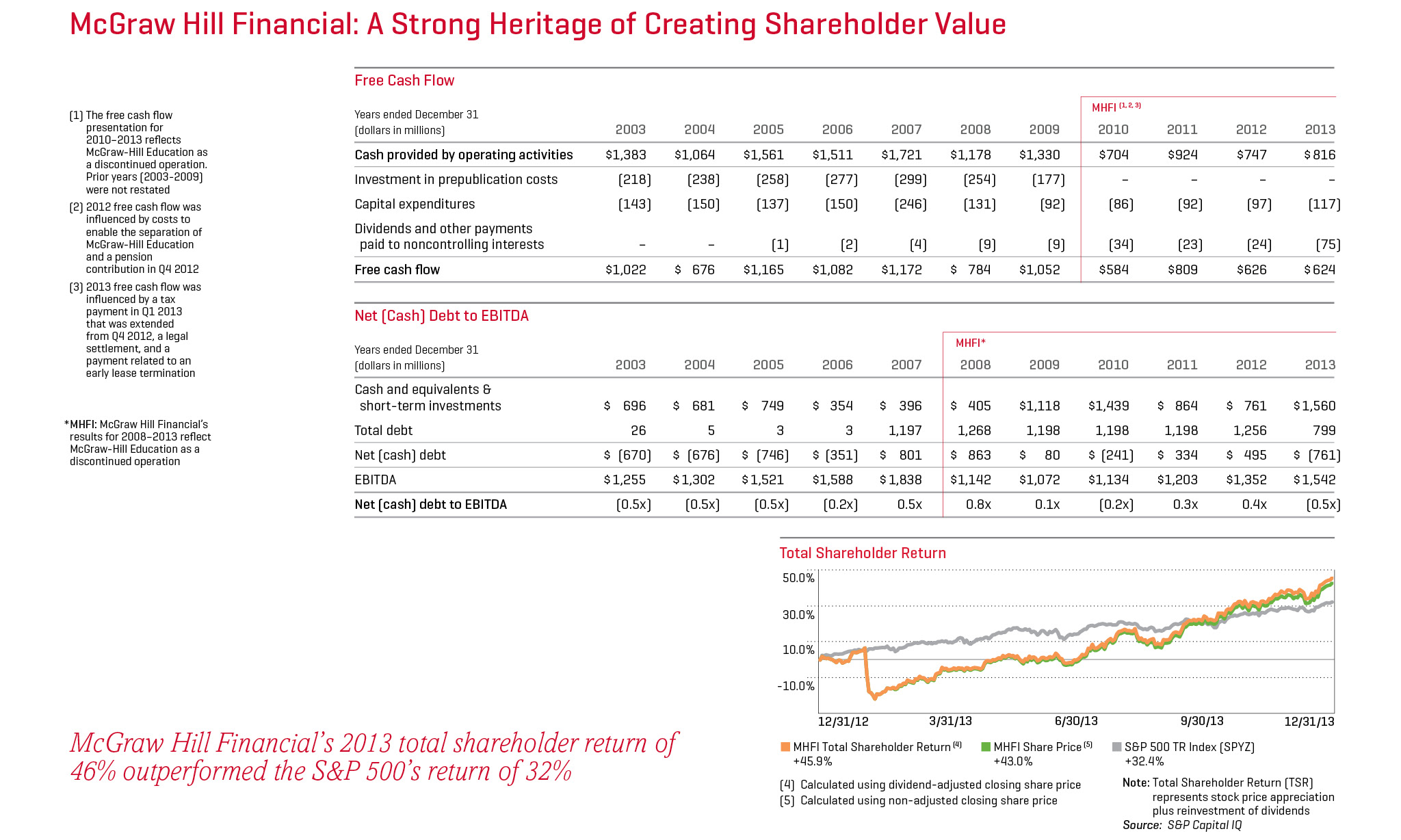 McGraw Hill Financial: A Strong Heritage of Creating Shareholder Value

(1) The free cash flow presentation for 2010–2013 reflects McGraw-Hill Education as a discontinued operation. Prior years (2003–2009) were not restated

(2) 2012 free cash flow was influenced by costs to enable the separation of McGraw-Hill Education and a pension contribution in Q4 2012

(3) 2013 free cash flow was influenced by a tax payment in Q1 2013 that was extended from Q4 2012, a legal settlement, and a payment related to an early lease termination

*MHFI: McGraw Hill Financial's results for 2008–2013 reflect McGraw-Hill Education as a discontinued operation

Free Cash Flow

MHFI $^{(1, 2, 3)}$

| Years ended December 31 (dollars in millions) | 2003 | 2004 | 2005 | 2006 | 2007 | 2008 | 2009 | 2010 | 2011 | 2012 | 2013 |
|---|---|---|---|---|---|---|---|---|---|---|---|
| Cash provided by operating activities | $1,383 | $1,064 | $1,561 | $1,511 | $1,721 | $1,178 | $1,330 | $704 | $924 | $747 | $816 |
| Investment in prepublication costs | (218) | (238) | (258) | (277) | (299) | (254) | (177) | – | – | – | – |
| Capital expenditures | (143) | (150) | (137) | (150) | (246) | (131) | (92) | (86) | (92) | (97) | (117) |
| Dividends and other payments paid to noncontrolling interests | – | – | (1) | (2) | (4) | (9) | (9) | (34) | (23) | (24) | (75) |
| Free cash flow | $1,022 | $ 676 | $1,165 | $1,082 | $1,172 | $ 784 | $1,052 | $584 | $809 | $626 | $624 |

Net (Cash) Debt to EBITDA

MHFI*

| Years ended December 31 (dollars in millions) | 2003 | 2004 | 2005 | 2006 | 2007 | 2008 | 2009 | 2010 | 2011 | 2012 | 2013 |
|---|---|---|---|---|---|---|---|---|---|---|---|
| Cash and equivalents & short-term investments | $ 696 | $ 681 | $ 749 | $ 354 | $ 396 | $ 405 | $1,118 | $1,439 | $ 864 | $ 761 | $1,560 |
| Total debt | 26 | 5 | 3 | 3 | 1,197 | 1,268 | 1,198 | 1,198 | 1,198 | 1,256 | 799 |
| Net (cash) debt | $ (670) | $ (676) | $ (746) | $ (351) | $ 801 | $ 863 | $ 80 | $ (241) | $ 334 | $ 495 | $ (761) |
| EBITDA | $1,255 | $1,302 | $1,521 | $1,588 | $1,838 | $1,142 | $1,072 | $1,134 | $1,203 | $1,352 | $1,542 |
| Net (cash) debt to EBITDA | (0.5x) | (0.5x) | (0.5x) | (0.2x) | 0.5x | 0.8x | 0.1x | (0.2x) | 0.3x | 0.4x | (0.5x) |

Total Shareholder Return

50.0%
30.0%
10.0%
-10.0%

12/31/12 3/31/13 6/30/13 9/30/13 12/31/13

MHFI Total Shareholder Return $^{(4)}$ +45.9%
MHFI Share Price $^{(5)}$ +43.0%
S&P 500 TR Index (SPYZ) +32.4%

(4) Calculated using dividend-adjusted closing share price
(5) Calculated using non-adjusted closing share price

Note: Total Shareholder Return (TSR) represents stock price appreciation plus reinvestment of dividends
Source: S&P Capital IQ

McGraw Hill Financial's 2013 total shareholder return of 46% outperformed the S&P 500's return of 32%